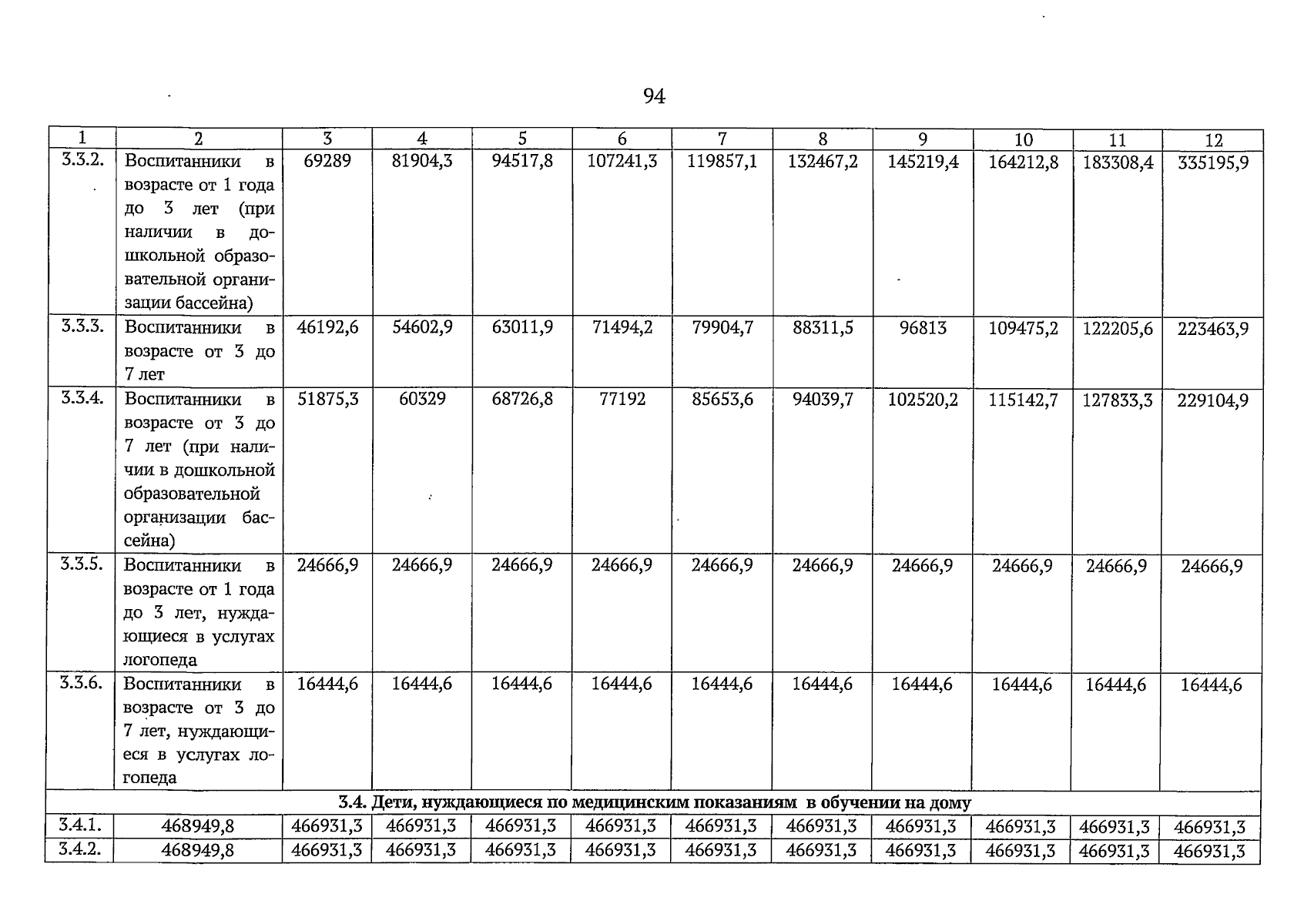 94

| 1 | 2 | 3 | 4 | 5 | 6 | 7 | 8 | 9 | 10 | 11 | 12 |
|---|---|---|---|---|---|---|---|---|---|---|---|
| 3.3.2. | Воспитанники в возрасте от 1 года до 3 лет (при наличии в дошкольной образовательной организации бассейна) | 69289 | 81904,3 | 94517,8 | 107241,3 | 119857,1 | 132467,2 | 145219,4 | 164212,8 | 183308,4 | 335195,9 |
| 3.3.3. | Воспитанники в возрасте от 3 до 7 лет | 46192,6 | 54602,9 | 63011,9 | 71494,2 | 79904,7 | 88311,5 | 96813 | 109475,2 | 122205,6 | 223463,9 |
| 3.3.4. | Воспитанники в возрасте от 3 до 7 лет (при наличии в дошкольной образовательной организации бассейна) | 51875,3 | 60329 | 68726,8 | 77192 | 85653,6 | 94039,7 | 102520,2 | 115142,7 | 127833,3 | 229104,9 |
| 3.3.5. | Воспитанники в возрасте от 1 года до 3 лет, нуждающиеся в услугах логопеда | 24666,9 | 24666,9 | 24666,9 | 24666,9 | 24666,9 | 24666,9 | 24666,9 | 24666,9 | 24666,9 | 24666,9 |
| 3.3.6. | Воспитанники в возрасте от 3 до 7 лет, нуждающиеся в услугах логопеда | 16444,6 | 16444,6 | 16444,6 | 16444,6 | 16444,6 | 16444,6 | 16444,6 | 16444,6 | 16444,6 | 16444,6 |
| 3.4. Дети, нуждающиеся по медицинским показаниям в обучении на дому | | | | | | | | | | | |
| 3.4.1. | 468949,8 | 466931,3 | 466931,3 | 466931,3 | 466931,3 | 466931,3 | 466931,3 | 466931,3 | 466931,3 | 466931,3 | 466931,3 |
| 3.4.2. | 468949,8 | 466931,3 | 466931,3 | 466931,3 | 466931,3 | 466931,3 | 466931,3 | 466931,3 | 466931,3 | 466931,3 | 466931,3 |